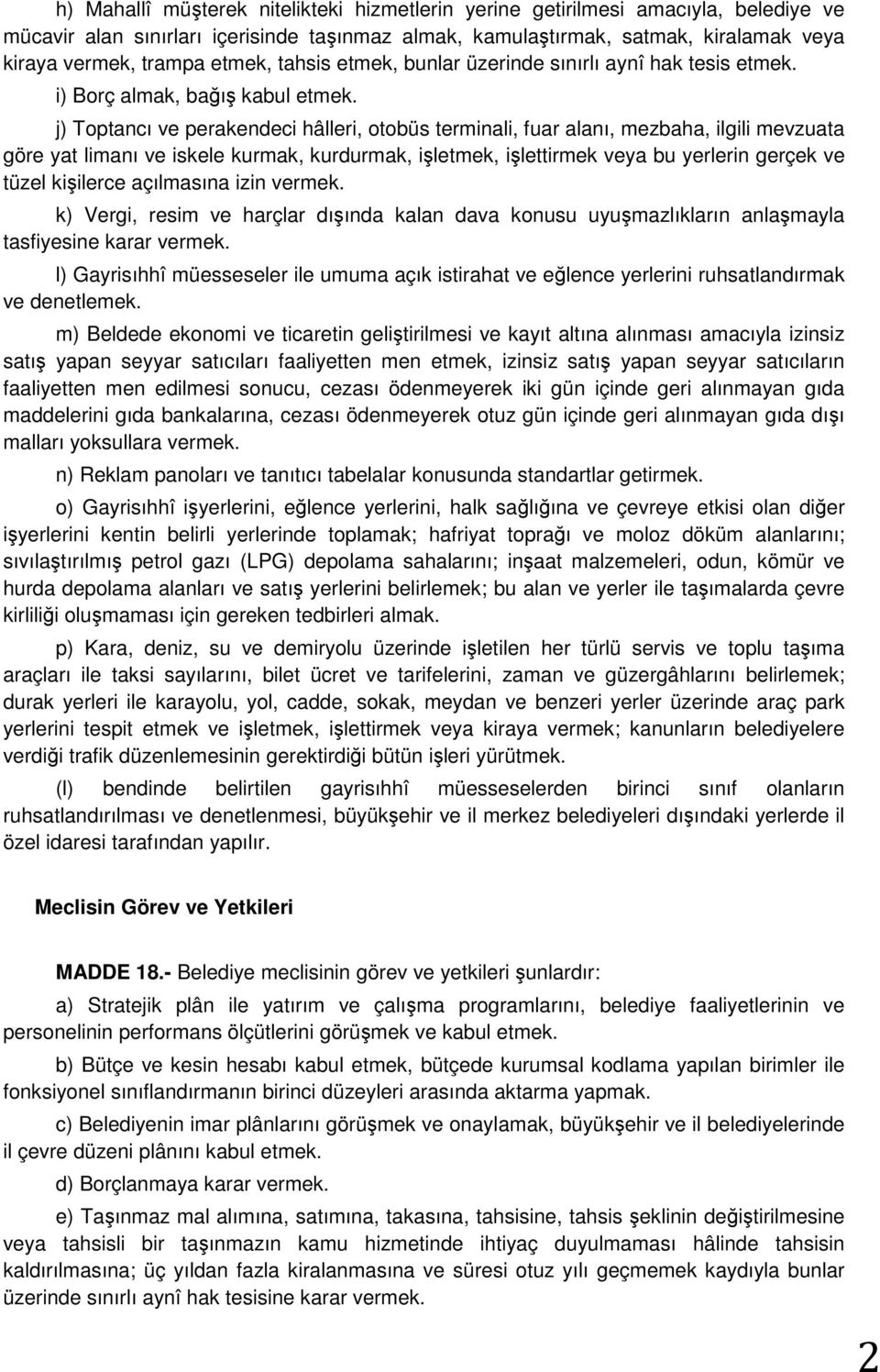 h) Mahallî müşterek nitelikteki hizmetlerin yerine getirilmesi amacıyla, belediye ve mücavir alan sınırları içerisinde taşınmaz almak, kamulaştırmak, satmak, kiralamak veya kiraya vermek, trampa etmek, tahsis etmek, bunlar üzerinde sınırlı aynî hak tesis etmek.

i) Borç almak, bağış kabul etmek.

j) Toptancı ve perakendeci hâlleri, otobüs terminali, fuar alanı, mezbaha, ilgili mevzuata göre yat limanı ve iskele kurmak, kurdurmak, işletmek, işlettirmek veya bu yerlerin gerçek ve tüzel kişilerce açılmasına izin vermek.

k) Vergi, resim ve harçlar dışında kalan dava konusu uyuşmazlıkların anlaşmayla tasfiyesine karar vermek.

l) Gayrisıhhî müesseseler ile umuma açık istirahat ve eğlence yerlerini ruhsatlandırmak ve denetlemek.

m) Beldede ekonomi ve ticaretin geliştirilmesi ve kayıt altına alınması amacıyla izinsiz satış yapan seyyar satıcıları faaliyetten men etmek, izinsiz satış yapan seyyar satıcıların faaliyetten men edilmesi sonucu, cezası ödenmeyerek iki gün içinde geri alınmayan gıda maddelerini gıda bankalarına, cezası ödenmeyerek otuz gün içinde geri alınmayan gıda dışı malları yoksullara vermek.

n) Reklam panoları ve tanıtıcı tabelalar konusunda standartlar getirmek.

o) Gayrisıhhî işyerlerini, eğlence yerlerini, halk sağlığına ve çevreye etkisi olan diğer işyerlerini kentin belirli yerlerinde toplamak; hafriyat toprağı ve moloz döküm alanlarını; sıvılaştırılmış petrol gazı (LPG) depolama sahalarını; inşaat malzemeleri, odun, kömür ve hurda depolama alanları ve satış yerlerini belirlemek; bu alan ve yerler ile taşımalarda çevre kirliliği oluşmaması için gereken tedbirleri almak.

p) Kara, deniz, su ve demiryolu üzerinde işletilen her türlü servis ve toplu taşıma araçları ile taksi sayılarını, bilet ücret ve tarifelerini, zaman ve güzergâhlarını belirlemek; durak yerleri ile karayolu, yol, cadde, sokak, meydan ve benzeri yerler üzerinde araç park yerlerini tespit etmek ve işletmek, işlettirmek veya kiraya vermek; kanunların belediyelere verdiği trafik düzenlemesinin gerektirdiği bütün işleri yürütmek.

(l) bendinde belirtilen gayrisıhhî müesseselerden birinci sınıf olanların ruhsatlandırılması ve denetlenmesi, büyükşehir ve il merkez belediyeleri dışındaki yerlerde il özel idaresi tarafından yapılır.

Meclisin Görev ve Yetkileri

MADDE 18.- Belediye meclisinin görev ve yetkileri şunlardır:

a) Stratejik plân ile yatırım ve çalışma programlarını, belediye faaliyetlerinin ve personelinin performans ölçütlerini görüşmek ve kabul etmek.

b) Bütçe ve kesin hesabı kabul etmek, bütçede kurumsal kodlama yapılan birimler ile fonksiyonel sınıflandırmanın birinci düzeyleri arasında aktarma yapmak.

c) Belediyenin imar plânlarını görüşmek ve onaylamak, büyükşehir ve il belediyelerinde il çevre düzeni plânını kabul etmek.

d) Borçlanmaya karar vermek.

e) Taşınmaz mal alımına, satımına, takasına, tahsisine, tahsis şeklinin değiştirilmesine veya tahsisli bir taşınmazın kamu hizmetinde ihtiyaç duyulmaması hâlinde tahsisin kaldırılmasına; üç yıldan fazla kiralanmasına ve süresi otuz yılı geçmemek kaydıyla bunlar üzerinde sınırlı aynî hak tesisine karar vermek.

2